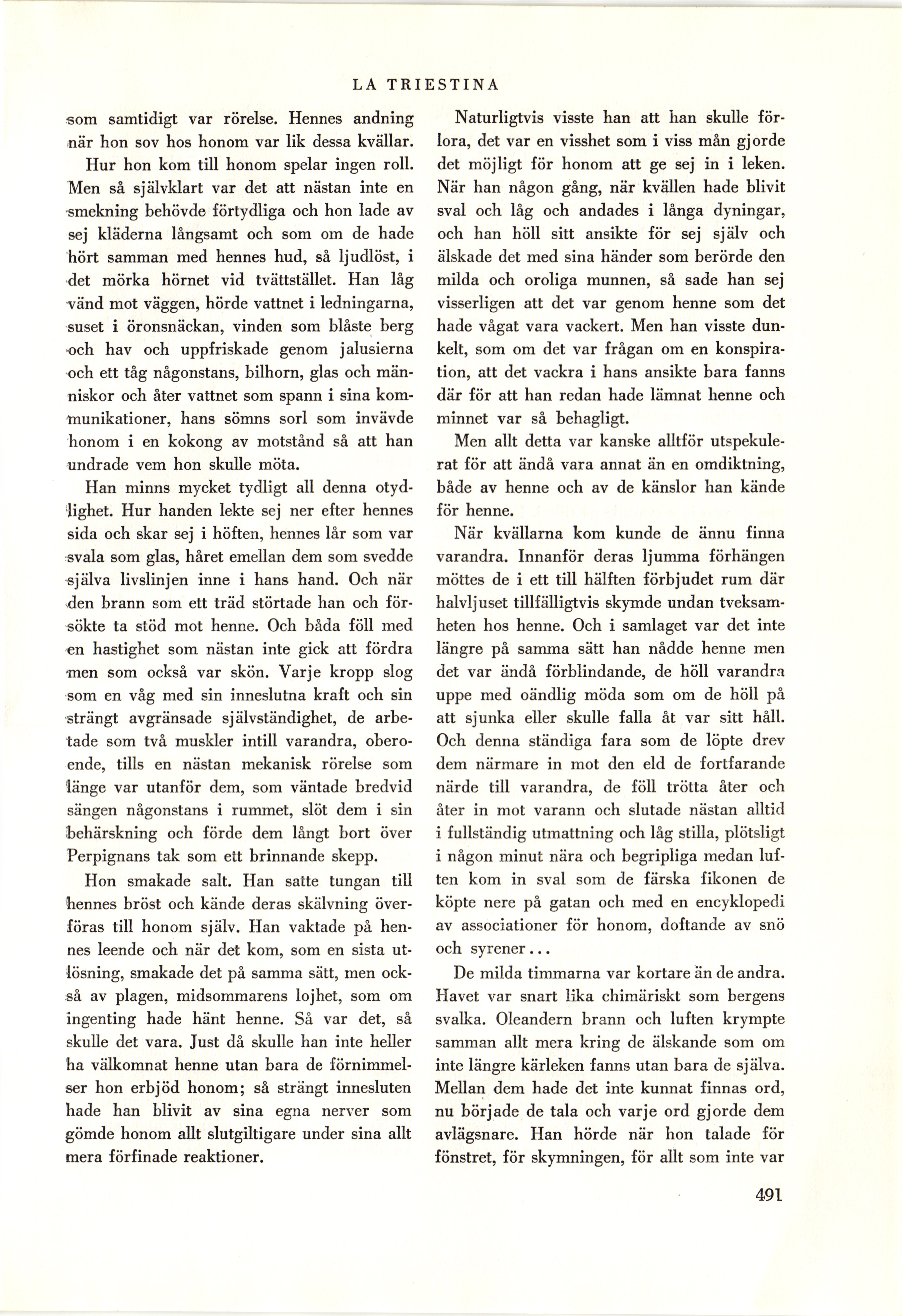 LA TRIESTINA

som samtidigt var rörelse. Hennes andning när hon sov hos honom var lik dessa kvällar.

Hur hon kom till honom spelar ingen roll. Men så självklart var det att nästan inte en smekning behövde förtydliga och hon lade av sej kläderna långsamt och som om de hade hört samman med hennes hud, så ljudlöst, i det mörka hörnet vid tvättstället. Han låg vänd mot väggen, hörde vattnet i ledningarna, suset i öronsnäckan, vinden som blåste berg och hav och uppfriskade genom jalusierna och ett tåg någonstans, bilhorn, glas och människor och åter vattnet som spann i sina kommunikationer, hans sömns sorl som invävde honom i en kokong av motstånd så att han undrade vem hon skulle möta.

Han minns mycket tydligt all denna otydlighet. Hur handen lekte sej ner efter hennes sida och skar sej i höften, hennes lår som var svala som glas, håret emellan dem som svedde själva livslinjen inne i hans hand. Och när den brann som ett träd störtade han och försökte ta stöd mot henne. Och båda föll med en hastighet som nästan inte gick att fördra men som också var skön. Varje kropp slog som en våg med sin inneslutna kraft och sin strängt avgränsade självständighet, de arbetade som två muskler intill varandra, oberoende, tills en nästan mekanisk rörelse som länge var utanför dem, som väntade bredvid sängen någonstans i rummet, slöt dem i sin behärskning och förde dem långt bort över Perpignans tak som ett brinnande skepp.

Hon smakade salt. Han satte tungan till hennes bröst och kände deras skälvning överföras till honom själv. Han vaktade på hennes leende och när det kom, som en sista utlösning, smakade det på samma sätt, men också av plagen, midsommarens lojhet, som om ingenting hade hänt henne. Så var det, så skulle det vara. Just då skulle han inte heller ha välkomnat henne utan bara de förnimmelser hon erbjöd honom; så strängt innesluten hade han blivit av sina egna nerver som gömde honom allt slutgiltigare under sina allt mera förfinade reaktioner.

Naturligtvis visste han att han skulle förlora, det var en visshet som i viss mån gjorde det möjligt för honom att ge sej in i leken. När han någon gång, när kvällen hade blivit sval och låg och andades i långa dyningar, och han höll sitt ansikte för sej själv och älskade det med sina händer som berörde den milda och oroliga munnen, så sade han sej visserligen att det var genom henne som det hade vågat vara vackert. Men han visste dunkelt, som om det var frågan om en konspiration, att det vackra i hans ansikte bara fanns där för att han redan hade lämnat henne och minnet var så behagligt.

Men allt detta var kanske alltför utspekulerat för att ändå vara annat än en omdiktning, både av henne och av de känslor han kände för henne.

När kvällarna kom kunde de ännu finna varandra. Innanför deras ljumma förhängen möttes de i ett till hälften förbjudet rum där halvljuset tillfälligtvis skymde undan tveksamheten hos henne. Och i samlaget var det inte längre på samma sätt han nådde henne men det var ändå förblindande, de höll varandra uppe med oändlig möda som om de höll på att sjunka eller skulle falla åt var sitt håll. Och denna ständiga fara som de löpte drev dem närmare in mot den eld de fortfarande närde till varandra, de föll trötta åter och åter in mot varann och slutade nästan alltid i fullständig utmattning och låg stilla, plötsligt i någon minut nära och begripliga medan luften kom in sval som de färska fikonen de köpte nere på gatan och med en encyklopedi av associationer för honom, doftande av snö och syrener...

De milda timmarna var kortare än de andra. Havet var snart lika chimäriskt som bergens svalka. Oleandern brann och luften krympte samman allt mera kring de älskande som om inte längre kärleken fanns utan bara de själva. Mellan dem hade det inte kunnat finnas ord, nu började de tala och varje ord gjorde dem avlägsnare. Han hörde när hon talade för fönstret, för skymningen, för allt som inte var

491